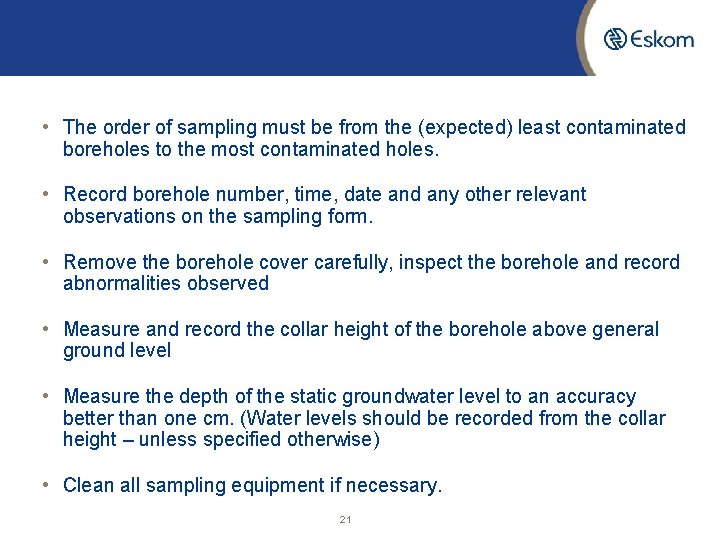 Eskom

• The order of sampling must be from the (expected) least contaminated boreholes to the most contaminated holes.

• Record borehole number, time, date and any other relevant observations on the sampling form.

• Remove the borehole cover carefully, inspect the borehole and record abnormalities observed

• Measure and record the collar height of the borehole above general ground level

• Measure the depth of the static groundwater level to an accuracy better than one cm. (Water levels should be recorded from the collar height – unless specified otherwise)

• Clean all sampling equipment if necessary.

21